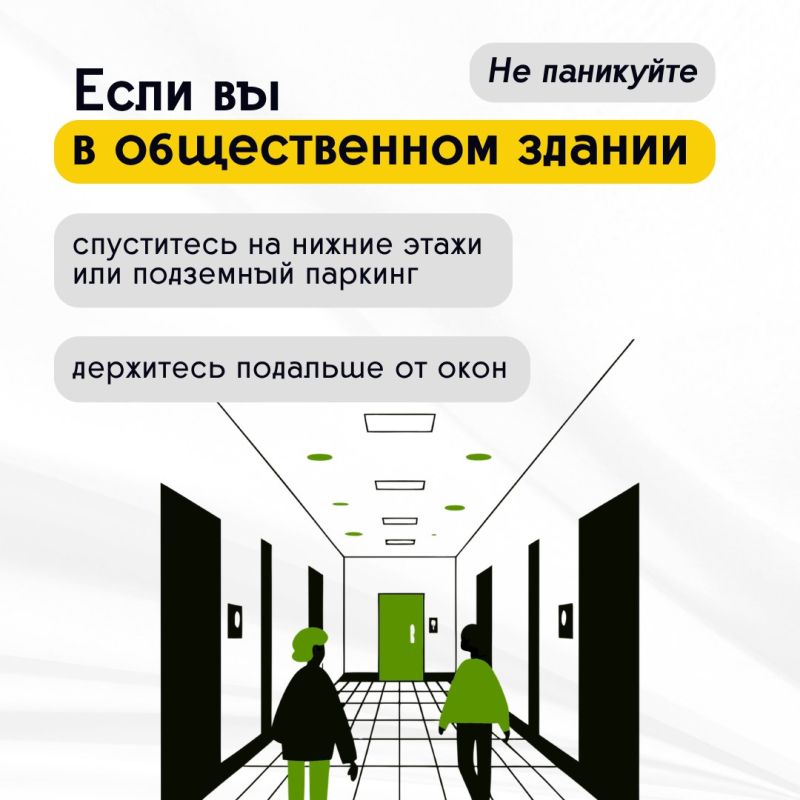 Не паникуйте

Если вы
в общественном здании

спуститесь на нижние этажи или подземный паркинг

держитесь подальше от окон